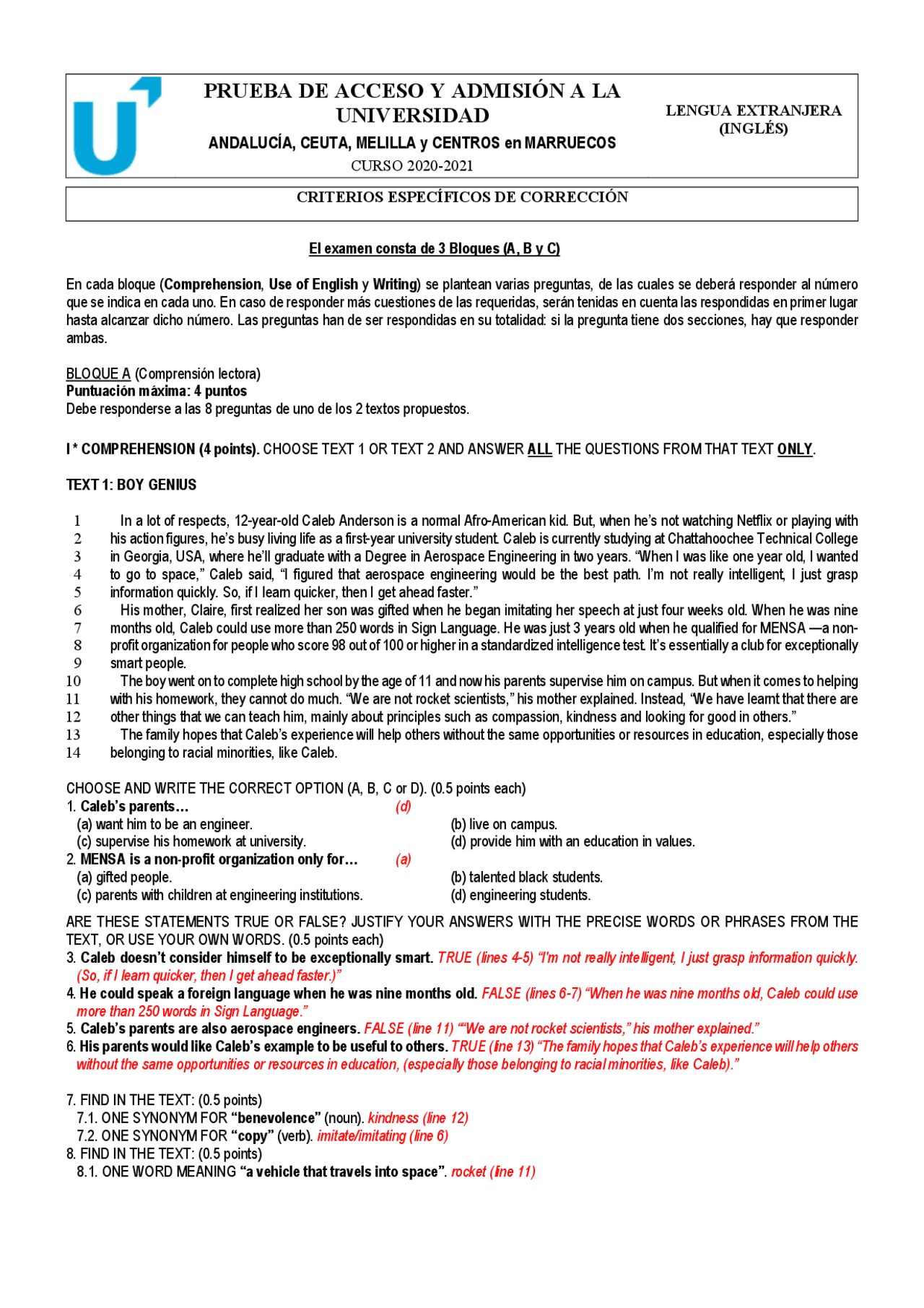 PRUEBA DE ACCESO Y ADMISIÓN A LA UNIVERSIDAD

ANDALUCÍA, CEUTA, MELILLA y CENTROS en MARRUECOS

CURSO 2020-2021

LENGUA EXTRANJERA (INGLÉS)

CRITERIOS ESPECÍFICOS DE CORRECCIÓN

El examen consta de 3 Bloques (A, B y C)

En cada bloque (Comprehension, Use of English y Writing) se plantean varias preguntas, de las cuales se deberá responder al número que se indica en cada uno. En caso de responder más cuestiones de las requeridas, serán tenidas en cuenta las respondidas en primer lugar hasta alcanzar dicho número. Las preguntas han de ser respondidas en su totalidad: si la pregunta tiene dos secciones, hay que responder ambas.

BLOQUE A (Comprensión lectora)
Puntuación máxima: 4 puntos
Debe responderse a las 8 preguntas de uno de los 2 textos propuestos.

I * COMPREHENSION (4 points). CHOOSE TEXT 1 OR TEXT 2 AND ANSWER ALL THE QUESTIONS FROM THAT TEXT ONLY.

TEXT 1: BOY GENIUS

1 In a lot of respects, 12-year-old Caleb Anderson is a normal Afro-American kid. But, when he's not watching Netflix or playing with
2 his action figures, he's busy living life as a first-year university student. Caleb is currently studying at Chattahoochee Technical College
3 in Georgia, USA, where he'll graduate with a Degree in Aerospace Engineering in two years. "When I was like one year old, I wanted
4 to go to space," Caleb said, "I figured that aerospace engineering would be the best path. I'm not really intelligent, I just grasp
5 information quickly. So, if I learn quicker, then I get ahead faster."
6 His mother, Claire, first realized her son was gifted when he began imitating her speech at just four weeks old. When he was nine
7 months old, Caleb could use more than 250 words in Sign Language. He was just 3 years old when he qualified for MENSA —a non-
8 profit organization for people who score 98 out of 100 or higher in a standardized intelligence test. It's essentially a club for exceptionally
9 smart people.
10 The boy went on to complete high school by the age of 11 and now his parents supervise him on campus. But when it comes to helping
11 with his homework, they cannot do much. "We are not rocket scientists," his mother explained. Instead, "We have learnt that there are
12 other things that we can teach him, mainly about principles such as compassion, kindness and looking for good in others."
13 The family hopes that Caleb's experience will help others without the same opportunities or resources in education, especially those
14 belonging to racial minorities, like Caleb.

CHOOSE AND WRITE THE CORRECT OPTION (A, B, C or D). (0.5 points each)
1. Caleb's parents… (d)
(a) want him to be an engineer.
(b) live on campus.
(c) supervise his homework at university.
(d) provide him with an education in values.
2. MENSA is a non-profit organization only for… (a)
(a) gifted people.
(b) talented black students.
(c) parents with children at engineering institutions.
(d) engineering students.

ARE THESE STATEMENTS TRUE OR FALSE? JUSTIFY YOUR ANSWERS WITH THE PRECISE WORDS OR PHRASES FROM THE TEXT, OR USE YOUR OWN WORDS. (0.5 points each)
3. Caleb doesn't consider himself to be exceptionally smart. TRUE (lines 4-5) "I'm not really intelligent, I just grasp information quickly. (So, if I learn quicker, then I get ahead faster.)"
4. He could speak a foreign language when he was nine months old. FALSE (lines 6-7) "When he was nine months old, Caleb could use more than 250 words in Sign Language."
5. Caleb's parents are also aerospace engineers. FALSE (line 11) ""We are not rocket scientists," his mother explained."
6. His parents would like Caleb's example to be useful to others. TRUE (line 13) "The family hopes that Caleb's experience will help others without the same opportunities or resources in education, (especially those belonging to racial minorities, like Caleb)."

7. FIND IN THE TEXT: (0.5 points)
7.1. ONE SYNONYM FOR "benevolence" (noun). kindness (line 12)
7.2. ONE SYNONYM FOR "copy" (verb). imitate/imitating (line 6)
8. FIND IN THE TEXT: (0.5 points)
8.1. ONE WORD MEANING "a vehicle that travels into space". rocket (line 11)